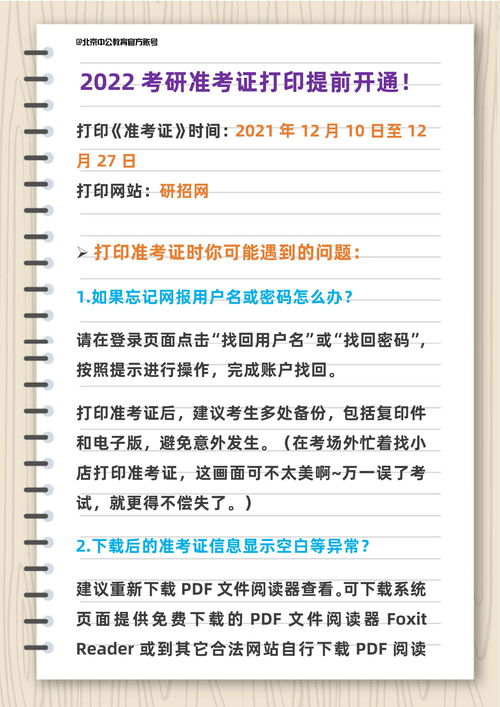 @北京中公教育官方账号

2022 考研准考证打印提前开通！

打印《准考证》时间：2021 年 12 月 10 日至 12 月 27 日

打印网站：研招网

➢ 打印准考证时你可能遇到的问题：

1.如果忘记网报用户名或密码怎么办？

请在登录页面点击“找回用户名”或“找回密码”，按照提示进行操作，完成账户找回。

打印准考证后，建议考生多处备份，包括复印件和电子版，避免意外发生。（在考场外忙着找小店打印准考证，这画面可不太美啊~万一误了考试，就更得不偿失了。）

2.下载后的准考证信息显示空白等异常？

建议重新下载 PDF 文件阅读器查看。可下载系统页面提供免费下载的 PDF 文件阅读器 Foxit Reader 或到其它合法网站自行下载 PDF 阅读